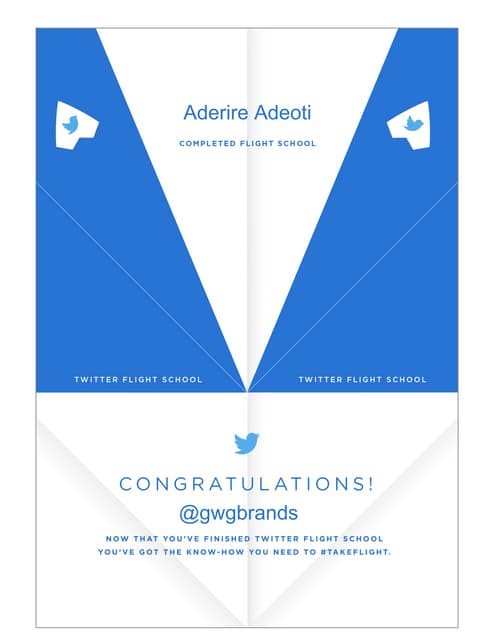 Aderire Adeoti

COMPLETED FLIGHT SCHOOL

TWITTER FLIGHT SCHOOL

TWITTER FLIGHT SCHOOL

CONGRATULATIONS!

@gwgbrands

NOW THAT YOU'VE FINISHED TWITTER FLIGHT SCHOOL
YOU'VE GOT THE KNOW-HOW YOU NEED TO #TAKEFLIGHT.